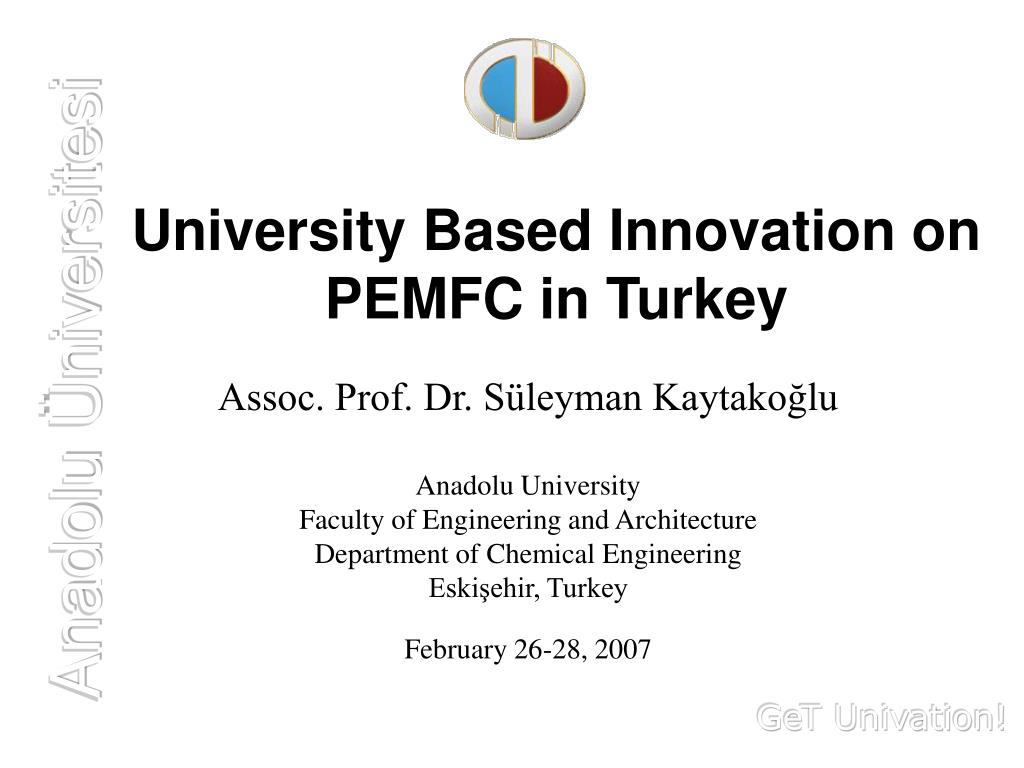 Anadolu Üniversitesi

University Based Innovation on PEMFC in Turkey

Assoc. Prof. Dr. Süleyman Kaytakoğlu

Anadolu University
Faculty of Engineering and Architecture
Department of Chemical Engineering
Eskişehir, Turkey

February 26-28, 2007

GeT Univation!